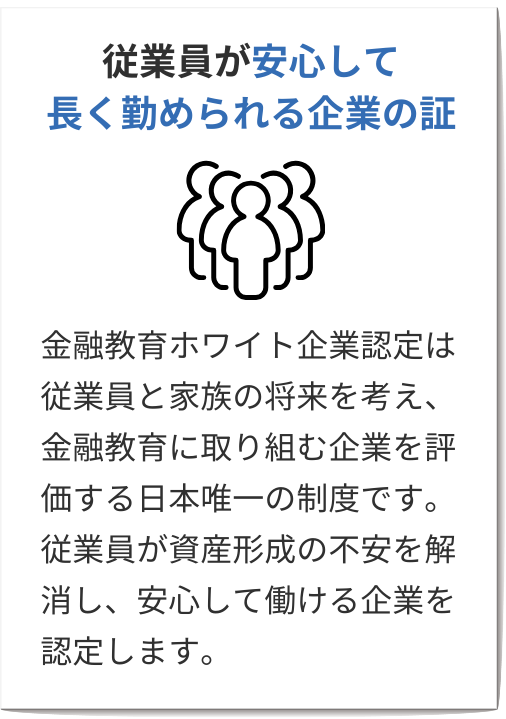 従業員が安心して
長く勤められる企業の証

金融教育ホワイト企業認定は従業員と家族の将来を考え、金融教育に取り組む企業を評価する日本唯一の制度です。従業員が資産形成の不安を解消し、安心して働ける企業を認定します。